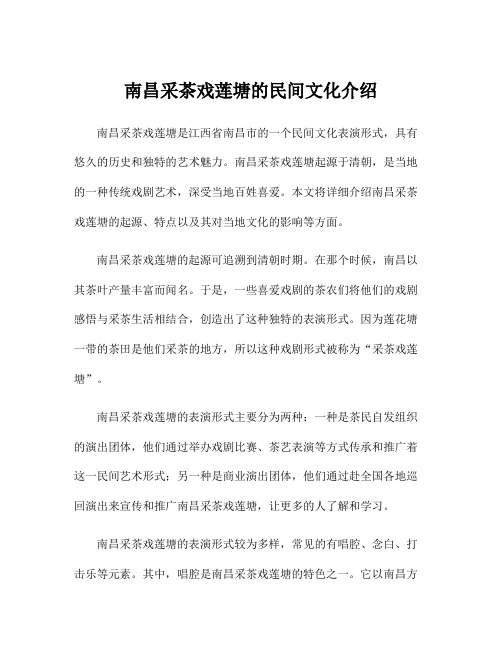 南昌采茶戏莲塘的民间文化介绍

南昌采茶戏莲塘是江西省南昌市的一个民间文化表演形式，具有悠久的历史和独特的艺术魅力。南昌采茶戏莲塘起源于清朝，是当地的一种传统戏剧艺术，深受当地百姓喜爱。本文将详细介绍南昌采茶戏莲塘的起源、特点以及其对当地文化的影响等方面。

南昌采茶戏莲塘的起源可追溯到清朝时期。在那个时候，南昌以其茶叶产量丰富而闻名。于是，一些喜爱戏剧的茶农们将他们的戏剧感悟与采茶生活相结合，创造出了这种独特的表演形式。因为莲花塘一带的茶田是他们采茶的地方，所以这种戏剧形式被称为“采茶戏莲塘”。

南昌采茶戏莲塘的表演形式主要分为两种：一种是茶民自发组织的演出团体，他们通过举办戏剧比赛、茶艺表演等方式传承和推广着这一民间艺术形式；另一种是商业演出团体，他们通过赴全国各地巡回演出来宣传和推广南昌采茶戏莲塘，让更多的人了解和学习。

南昌采茶戏莲塘的表演形式较为多样，常见的有唱腔、念白、打击乐等元素。其中，唱腔是南昌采茶戏莲塘的特色之一。它以南昌方